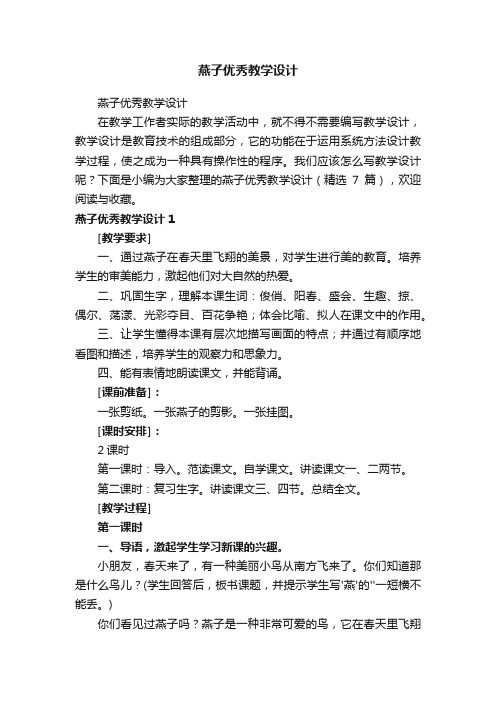 燕子优秀教学设计

燕子优秀教学设计

在教学工作者实际的教学活动中，就不得不需要编写教学设计，教学设计是教育技术的组成部分，它的功能在于运用系统方法设计教学过程，使之成为一种具有操作性的程序。我们应该怎么写教学设计呢？下面是小编为大家整理的燕子优秀教学设计（精选 7 篇），欢迎阅读与收藏。

燕子优秀教学设计 1

[教学要求]

一、通过燕子在春天里飞翔的美景，对学生进行美的教育。培养学生的审美能力，激起他们对大自然的热爱。

二、巩固生字，理解本课生词：俊俏、阳春、盛会、生趣、掠、偶尔、荡漾、光彩夺目、百花争艳；体会比喻、拟人在课文中的作用。

三、让学生懂得本课有层次地描写画面的特点；并通过有顺序地看图和描述，培养学生的观察力和思象力。

四、能有表情地朗读课文，并能背诵。

[课前准备]：

一张剪纸。一张燕子的剪影。一张挂图。

[课时安排]：

2 课时

第一课时：导入。范读课文。自学课文。讲读课文一、二两节。

第二课时：复习生字。讲读课文三、四节。总结全文。

[教学过程]

第一课时

一、导语，激起学生学习新课的兴趣。

小朋友，春天来了，有一种美丽小鸟从南方飞来了。你们知道那是什么鸟儿？(学生回答后，板书课题，并提示学生写'燕'的''一短横不能丢。)

你们看见过燕子吗？燕子是一种非常可爱的鸟，它在春天里飞翔